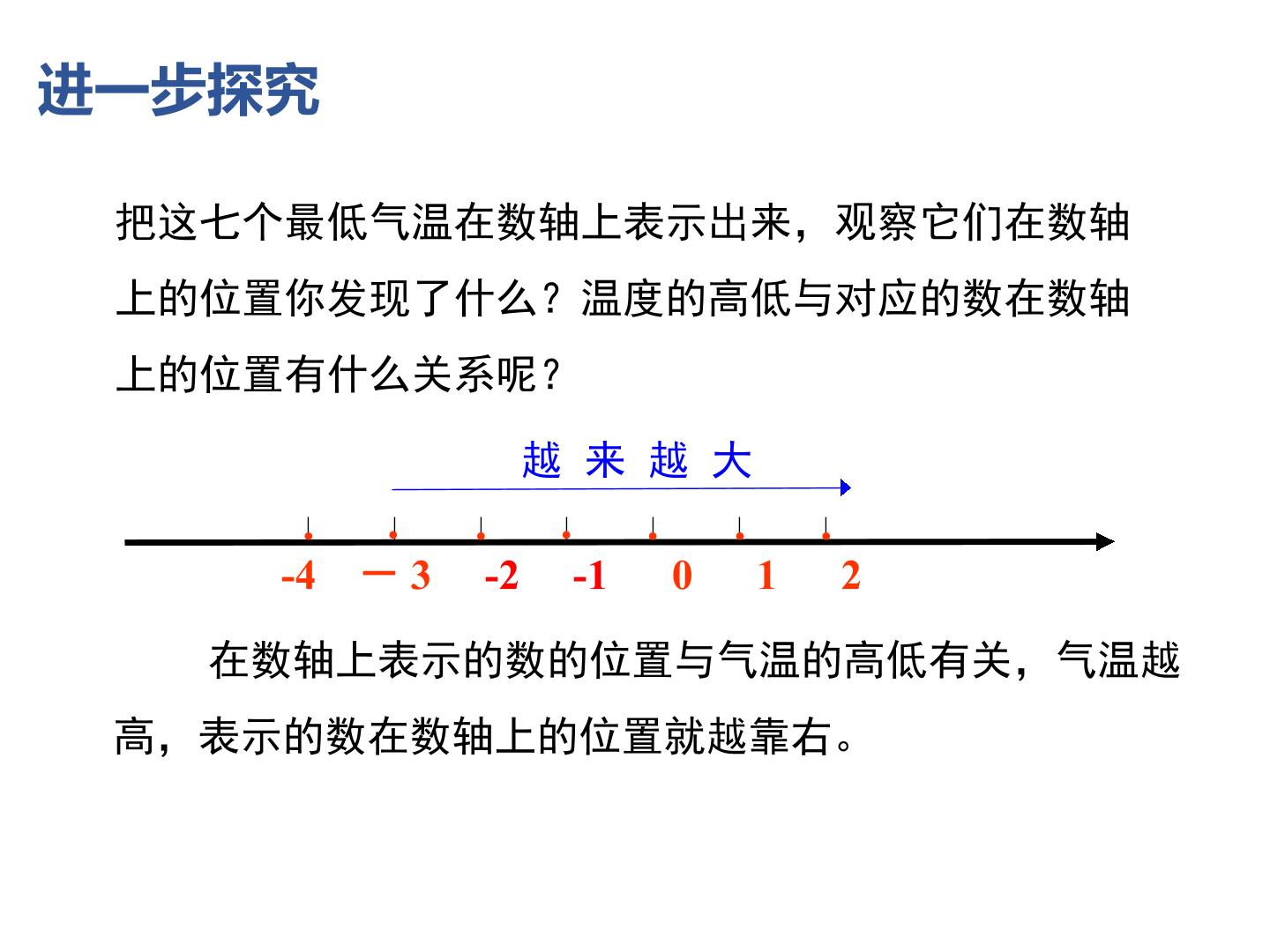 进一步探究

把这七个最低气温在数轴上表示出来，观察它们在数轴上的位置你发现了什么？温度的高低与对应的数在数轴上的位置有什么关系呢？

越 来 越 大

-4 －3 -2 -1 0 1 2

在数轴上表示的数的位置与气温的高低有关，气温越高，表示的数在数轴上的位置就越靠右。